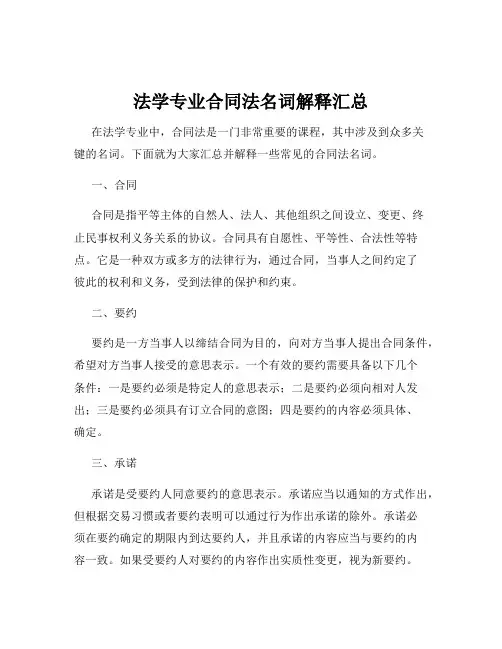 法学专业合同法名词解释汇总

在法学专业中，合同法是一门非常重要的课程，其中涉及到众多关键的名词。下面就为大家汇总并解释一些常见的合同法名词。

一、合同

合同是指平等主体的自然人、法人、其他组织之间设立、变更、终止民事权利义务关系的协议。合同具有自愿性、平等性、合法性等特点。它是一种双方或多方的法律行为，通过合同，当事人之间约定了彼此的权利和义务，受到法律的保护和约束。

二、要约

要约是一方当事人以缔结合同为目的，向对方当事人提出合同条件，希望对方当事人接受的意思表示。一个有效的要约需要具备以下几个条件：一是要约必须是特定人的意思表示；二是要约必须向相对人发出；三是要约必须具有订立合同的意图；四是要约的内容必须具体、确定。

三、承诺

承诺是受要约人同意要约的意思表示。承诺应当以通知的方式作出，但根据交易习惯或者要约表明可以通过行为作出承诺的除外。承诺必须在要约确定的期限内到达要约人，并且承诺的内容应当与要约的内容一致。如果受要约人对要约的内容作出实质性变更，视为新要约。